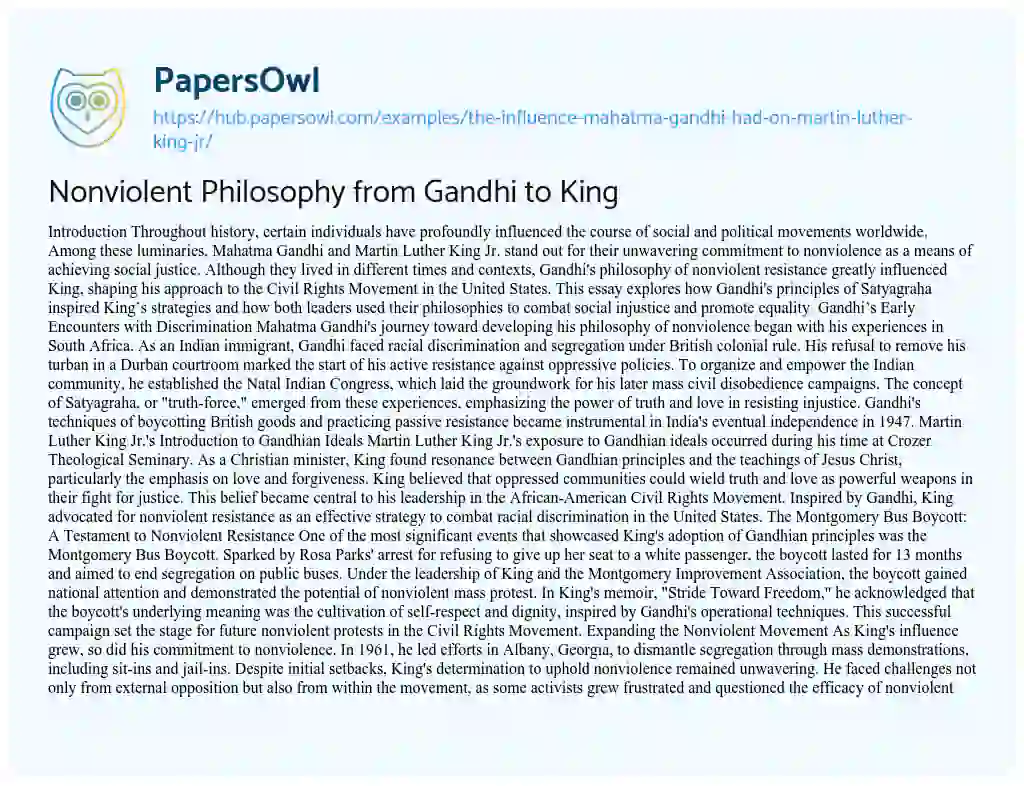 PapersOwl

https://hub.papersowl.com/examples/the-influence-mahatma-gandhi-had-on-martin-luther-king-jr/

Nonviolent Philosophy from Gandhi to King

Introduction Throughout history, certain individuals have profoundly influenced the course of social and political movements worldwide. Among these luminaries, Mahatma Gandhi and Martin Luther King Jr. stand out for their unwavering commitment to nonviolence as a means of achieving social justice. Although they lived in different times and contexts, Gandhi's philosophy of nonviolent resistance greatly influenced King, shaping his approach to the Civil Rights Movement in the United States. This essay explores how Gandhi's principles of Satyagraha inspired King's strategies and how both leaders used their philosophies to combat social injustice and promote equality. Gandhi's Early Encounters with Discrimination Mahatma Gandhi's journey toward developing his philosophy of nonviolence began with his experiences in South Africa. As an Indian immigrant, Gandhi faced racial discrimination and segregation under British colonial rule. His refusal to remove his turban in a Durban courtroom marked the start of his active resistance against oppressive policies. To organize and empower the Indian community, he established the Natal Indian Congress, which laid the groundwork for his later mass civil disobedience campaigns. The concept of Satyagraha, or "truth-force," emerged from these experiences, emphasizing the power of truth and love in resisting injustice. Gandhi's techniques of boycotting British goods and practicing passive resistance became instrumental in India's eventual independence in 1947. Martin Luther King Jr.'s Introduction to Gandhian Ideals Martin Luther King Jr.'s exposure to Gandhian ideals occurred during his time at Crozer Theological Seminary. As a Christian minister, King found resonance between Gandhian principles and the teachings of Jesus Christ, particularly the emphasis on love and forgiveness. King believed that oppressed communities could wield truth and love as powerful weapons in their fight for justice. This belief became central to his leadership in the African-American Civil Rights Movement. Inspired by Gandhi, King advocated for nonviolent resistance as an effective strategy to combat racial discrimination in the United States. The Montgomery Bus Boycott: A Testament to Nonviolent Resistance One of the most significant events that showcased King's adoption of Gandhian principles was the Montgomery Bus Boycott. Sparked by Rosa Parks' arrest for refusing to give up her seat to a white passenger, the boycott lasted for 13 months and aimed to end segregation on public buses. Under the leadership of King and the Montgomery Improvement Association, the boycott gained national attention and demonstrated the potential of nonviolent mass protest. In King's memoir, "Stride Toward Freedom," he acknowledged that the boycott's underlying meaning was the cultivation of self-respect and dignity, inspired by Gandhi's operational techniques. This successful campaign set the stage for future nonviolent protests in the Civil Rights Movement. Expanding the Nonviolent Movement As King's influence grew, so did his commitment to nonviolence. In 1961, he led efforts in Albany, Georgia, to dismantle segregation through mass demonstrations, including sit-ins and jail-ins. Despite initial setbacks, King's determination to uphold nonviolence remained unwavering. He faced challenges not only from external opposition but also from within the movement, as some activists grew frustrated and questioned the efficacy of nonviolent